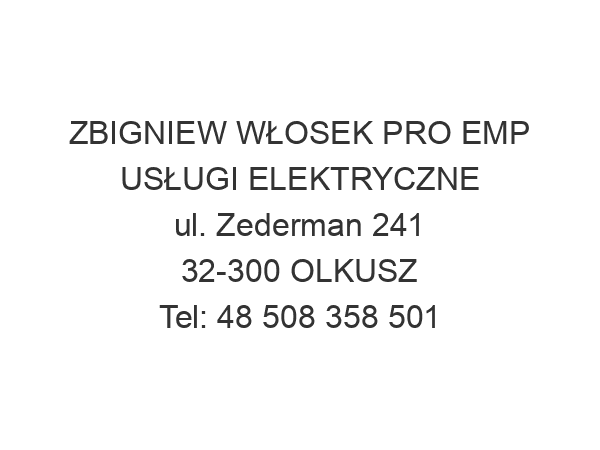 ZBIGNIEW WŁOSEK PRO EMP
USŁUGI ELEKTRYCZNE
ul. Zederman 241
32-300 OLKUSZ
Tel: 48 508 358 501